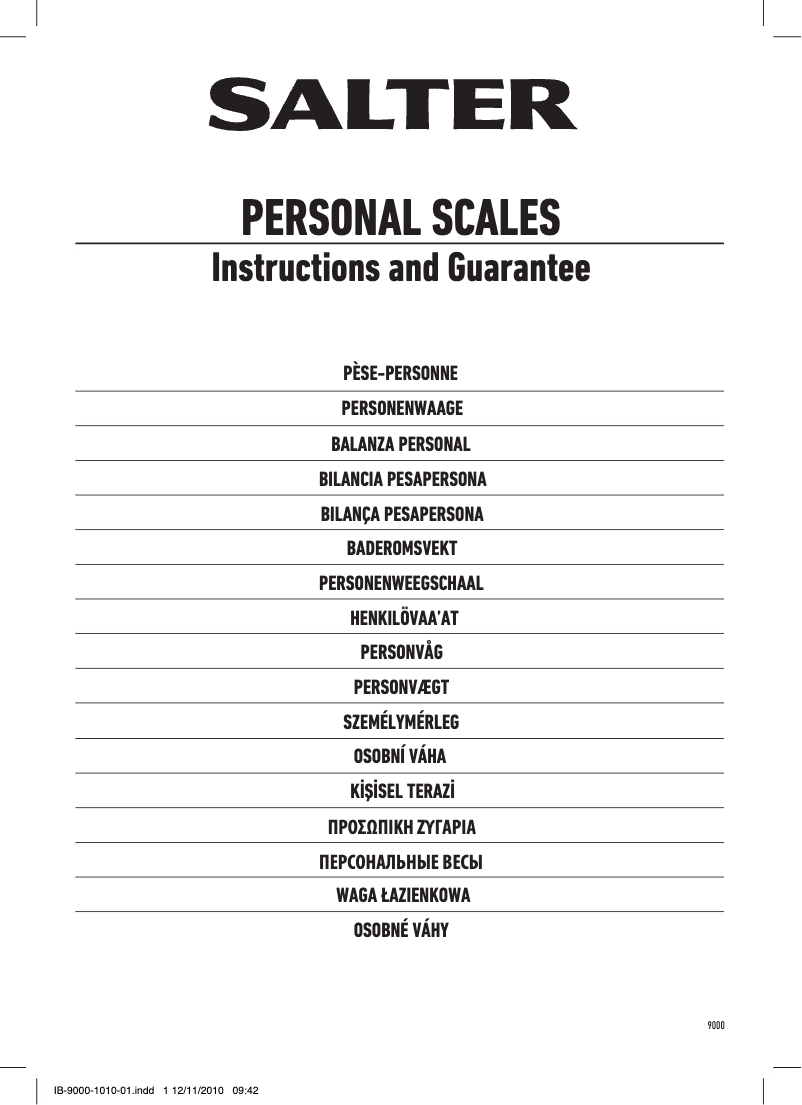 SALTER

PERSONAL SCALES
Instructions and Guarantee

PÈSE-PERSONNE

PERSONENWAAGE

BALANZA PERSONAL

BILANCIA PESAPERSONA

BILANÇA PESAPERSONA

BADEROMSVEKT

PERSONENWEEGSCHAAL

HENKILÖVAA'AT

PERSONVÅG

PERSONVÆGT

SZEMÉLYMÉRLEG

OSOBNÍ VÁHA

KİŞİSEL TERAZİ

ΠΡΟΣΩΠΙΚΗ ΖΥΓΑΡΙΑ

ПЕРСОНАЛЬНЫЕ ВЕСЫ

WAGA ŁAZIENKOWA

OSOBNÉ VÁHY

9000

IB-9000-1010-01.indd 1 12/11/2010 09:42